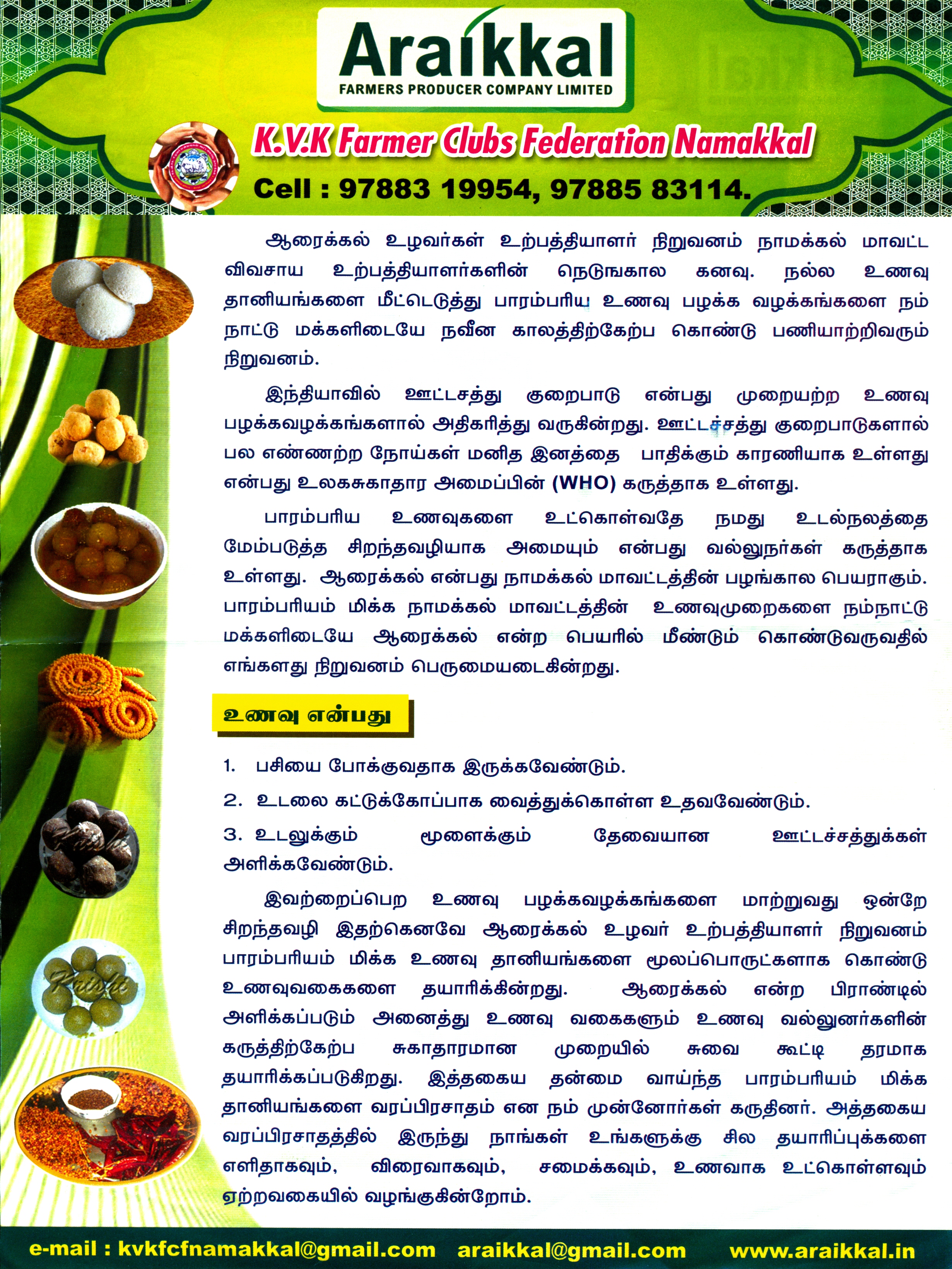 Araikkal
FARMERS PRODUCER COMPANY LIMITED

K.V.K Farmer Clubs Federation Namakkal

Cell : 97883 19954, 97885 83114.

ஆரைக்கல் உழவர்கள் உற்பத்தியாளர் நிறுவனம் நாமக்கல் மாவட்ட விவசாய உற்பத்தியாளர்களின் நெடுங்கால கனவு. நல்ல உணவு தானியங்களை மீட்டெடுத்து பாரம்பரிய உணவு பழக்க வழக்கங்களை நம் நாட்டு மக்களிடையே நவீன காலத்திற்கேற்ப கொண்டு பணியாற்றிவரும் நிறுவனம்.

இந்தியாவில் ஊட்டசத்து குறைபாடு என்பது முறையற்ற உணவு பழக்கவழக்கங்களால் அதிகரித்து வருகின்றது. ஊட்டச்சத்து குறைபாடுகளால் பல எண்ணற்ற நோய்கள் மனித இனத்தை பாதிக்கும் காரணியாக உள்ளது என்பது உலகசுகாதார அமைப்பின் (WHO) கருத்தாக உள்ளது.

பாரம்பரிய உணவுகளை உட்கொள்வதே நமது உடல்நலத்தை மேம்படுத்த சிறந்தவழியாக அமையும் என்பது வல்லுநர்கள் கருத்தாக உள்ளது. ஆரைக்கல் என்பது நாமக்கல் மாவட்டத்தின் பழங்கால பெயராகும். பாரம்பரியம் மிக்க நாமக்கல் மாவட்டத்தின் உணவுமுறைகளை நம்நாட்டு மக்களிடையே ஆரைக்கல் என்ற பெயரில் மீண்டும் கொண்டுவருவதில் எங்களது நிறுவனம் பெருமையடைகின்றது.

உணவு என்பது

1. பசியை போக்குவதாக இருக்கவேண்டும்.

2. உடலை கட்டுக்கோப்பாக வைத்துக்கொள்ள உதவவேண்டும்.

3. உடலுக்கும் மூளைக்கும் தேவையான ஊட்டச்சத்துக்கள் அளிக்கவேண்டும்.

இவற்றைப்பெற உணவு பழக்கவழக்கங்களை மாற்றுவது ஒன்றே சிறந்தவழி இதற்கெனவே ஆரைக்கல் உழவர் உற்பத்தியாளர் நிறுவனம் பாரம்பரியம் மிக்க உணவு தானியங்களை மூலப்பொருட்களாக கொண்டு உணவுவகைகளை தயாரிக்கின்றது. ஆரைக்கல் என்ற பிராண்டில் அளிக்கப்படும் அனைத்து உணவு வகைகளும் உணவு வல்லுனர்களின் கருத்திற்கேற்ப சுகாதாரமான முறையில் சுவை கூட்டி தரமாக தயாரிக்கப்படுகிறது. இத்தகைய தன்மை வாய்ந்த பாரம்பரியம் மிக்க தானியங்களை வரப்பிரசாதம் என நம் முன்னோர்கள் கருதினர். அத்தகைய வரப்பிரசாதத்தில் இருந்து நாங்கள் உங்களுக்கு சில தயாரிப்புக்களை எளிதாகவும், விரைவாகவும், சமைக்கவும், உணவாக உட்கொள்ளவும் ஏற்றவகையில் வழங்குகின்றோம்.

e-mail : kvkfcfnamakkal@gmail.com araikkal@gmail.com www.araikkal.in